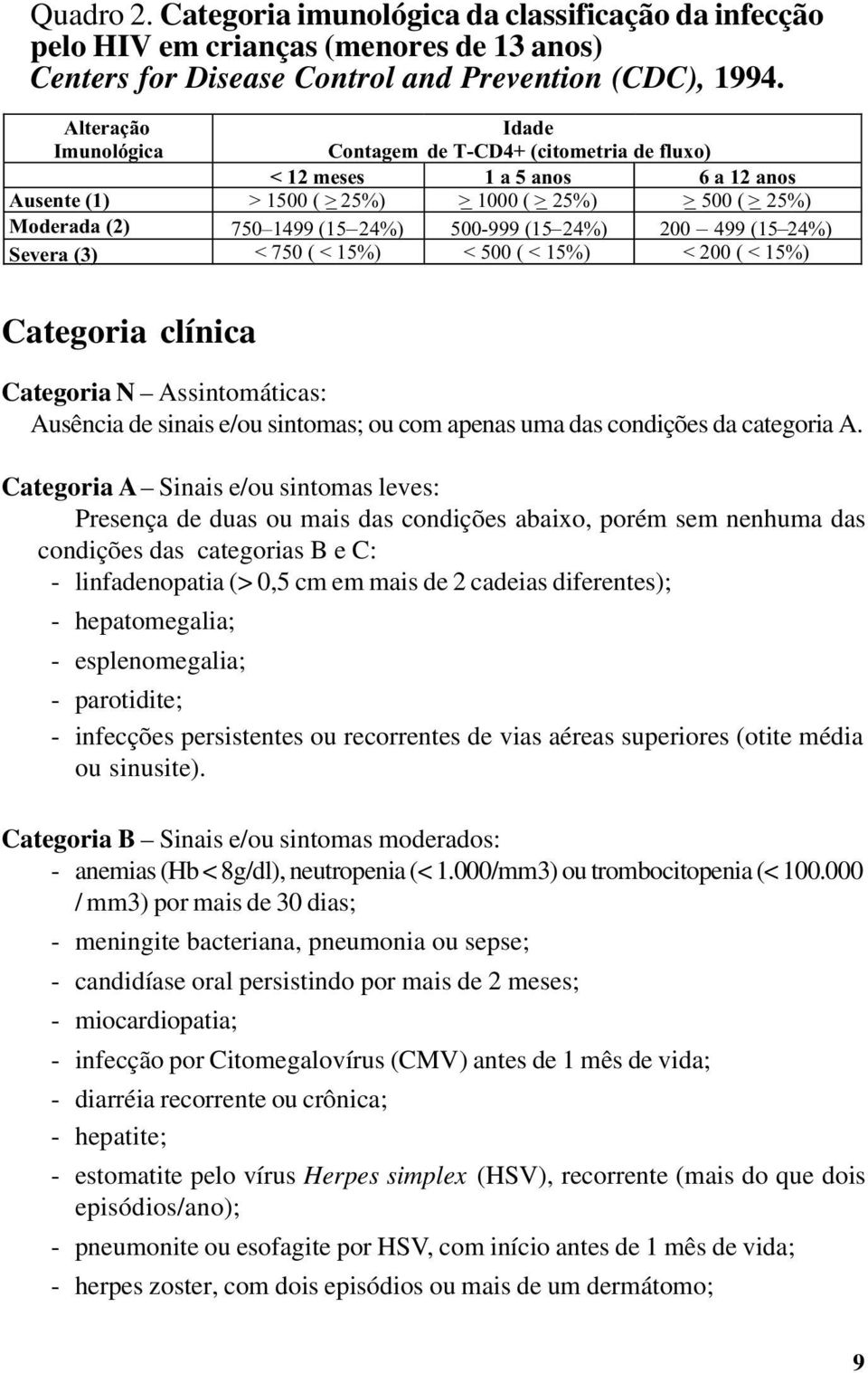 Quadro 2. Categoria imunológica da classificação da infecção pelo HIV em crianças (menores de 13 anos) Centers for Disease Control and Prevention (CDC), 1994.

| Alteração Imunológica | Idade Contagem de T-CD4+ (citometria de fluxo) | | |
|---|---|---|---|
| | < 12 meses | 1 a 5 anos | 6 a 12 anos |
| Ausente (1) | > 1500 ( $\geq$ 25%) | $\geq$ 1000 ( $\geq$ 25%) | $\geq$ 500 ( $\geq$ 25%) |
| Moderada (2) | 750–1499 (15–24%) | 500-999 (15–24%) | 200 – 499 (15–24%) |
| Severa (3) | < 750 ( < 15%) | < 500 ( < 15%) | < 200 ( < 15%) |

Categoria clínica

Categoria N – Assintomáticas:
Ausência de sinais e/ou sintomas; ou com apenas uma das condições da categoria A.

Categoria A – Sinais e/ou sintomas leves:
Presença de duas ou mais das condições abaixo, porém sem nenhuma das condições das categorias B e C:
- linfadenopatia (> 0,5 cm em mais de 2 cadeias diferentes);
- hepatomegalia;
- esplenomegalia;
- parotidite;
- infecções persistentes ou recorrentes de vias aéreas superiores (otite média ou sinusite).

Categoria B – Sinais e/ou sintomas moderados:
- anemias (Hb < 8g/dl), neutropenia (< 1.000/mm3) ou trombocitopenia (< 100.000 / mm3) por mais de 30 dias;
- meningite bacteriana, pneumonia ou sepse;
- candidíase oral persistindo por mais de 2 meses;
- miocardiopatia;
- infecção por Citomegalovírus (CMV) antes de 1 mês de vida;
- diarréia recorrente ou crônica;
- hepatite;
- estomatite pelo vírus Herpes simplex (HSV), recorrente (mais do que dois episódios/ano);
- pneumonite ou esofagite por HSV, com início antes de 1 mês de vida;
- herpes zoster, com dois episódios ou mais de um dermátomo;

9